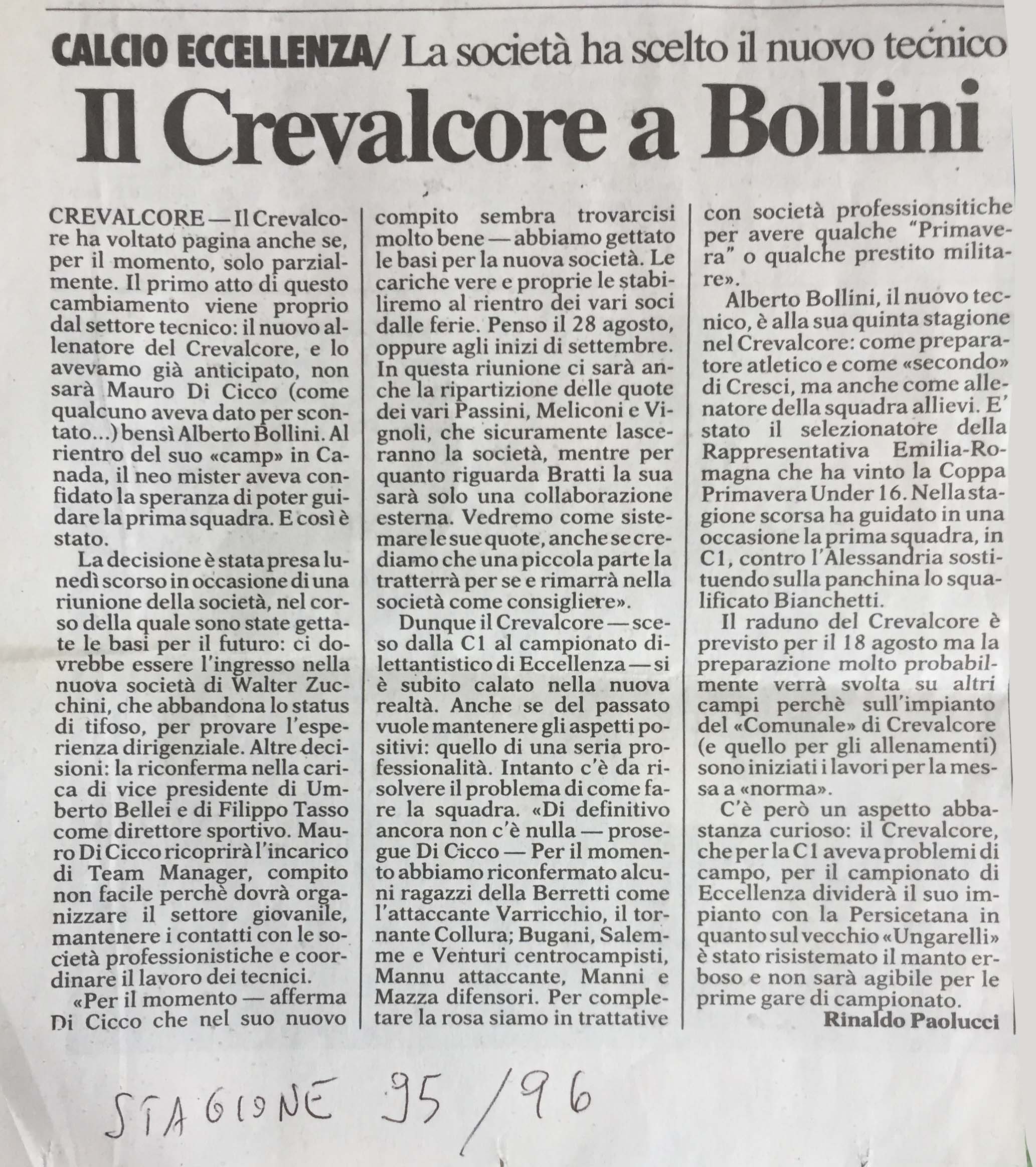 CALCIO ECCELLENZA/ La società ha scelto il nuovo tecnico

Il Crevalcore a Bollini

CREVALCORE — Il Crevalcore ha voltato pagina anche se, per il momento, solo parzialmente. Il primo atto di questo cambiamento viene proprio dal settore tecnico: il nuovo allenatore del Crevalcore, e lo avevamo già anticipato, non sarà Mauro Di Cicco (come qualcuno aveva dato per scontato...) bensì Alberto Bollini. Al rientro del suo «camp» in Canada, il neo mister aveva confidato la speranza di poter guidare la prima squadra. E così è stato.

La decisione è stata presa lunedì scorso in occasione di una riunione della società, nel corso della quale sono state gettate le basi per il futuro: ci dovrebbe essere l'ingresso nella nuova società di Walter Zucchini, che abbandona lo status di tifoso, per provare l'esperienza dirigenziale. Altre decisioni: la riconferma nella carica di vice presidente di Umberto Bellei e di Filippo Tasso come direttore sportivo. Mauro Di Cicco ricoprirà l'incarico di Team Manager, compito non facile perchè dovrà organizzare il settore giovanile, mantenere i contatti con le società professionistiche e coordinare il lavoro dei tecnici.

«Per il momento — afferma Di Cicco che nel suo nuovo compito sembra trovarcisi molto bene — abbiamo gettato le basi per la nuova società. Le cariche vere e proprie le stabiliremo al rientro dei vari soci dalle ferie. Penso il 28 agosto, oppure agli inizi di settembre. In questa riunione ci sarà anche la ripartizione delle quote dei vari Passini, Meliconi e Vignoli, che sicuramente lasceranno la società, mentre per quanto riguarda Bratti la sua sarà solo una collaborazione esterna. Vedremo come sistemare le sue quote, anche se crediamo che una piccola parte la tratterrà per se e rimarrà nella società come consigliere».

Dunque il Crevalcore — sceso dalla C1 al campionato dilettantistico di Eccellenza — si è subito calato nella nuova realtà. Anche se del passato vuole mantenere gli aspetti positivi: quello di una seria professionalità. Intanto c'è da risolvere il problema di come fare la squadra. «Di definitivo ancora non c'è nulla — prosegue Di Cicco — Per il momento abbiamo riconfermato alcuni ragazzi della Berretti come l'attaccante Varricchio, il tornante Collura; Bugani, Salemme e Venturi centrocampisti, Mannu attaccante, Manni e Mazza difensori. Per completare la rosa siamo in trattative con società professionsitiche per avere qualche "Primavera" o qualche prestito militare».

Alberto Bollini, il nuovo tecnico, è alla sua quinta stagione nel Crevalcore: come preparatore atletico e come «secondo» di Cresci, ma anche come allenatore della squadra allievi. E' stato il selezionatore della Rappresentativa Emilia-Romagna che ha vinto la Coppa Primavera Under 16. Nella stagione scorsa ha guidato in una occasione la prima squadra, in C1, contro l'Alessandria sostituendo sulla panchina lo squalificato Bianchetti.

Il raduno del Crevalcore è previsto per il 18 agosto ma la preparazione molto probabilmente verrà svolta su altri campi perchè sull'impianto del «Comunale» di Crevalcore (e quello per gli allenamenti) sono iniziati i lavori per la messa a «norma».

C'è però un aspetto abbastanza curioso: il Crevalcore, che per la C1 aveva problemi di campo, per il campionato di Eccellenza dividerà il suo impianto con la Persicetana in quanto sul vecchio «Ungarelli» è stato risistemato il manto erboso e non sarà agibile per le prime gare di campionato.

Rinaldo Paolucci

STAGIONE 95/96